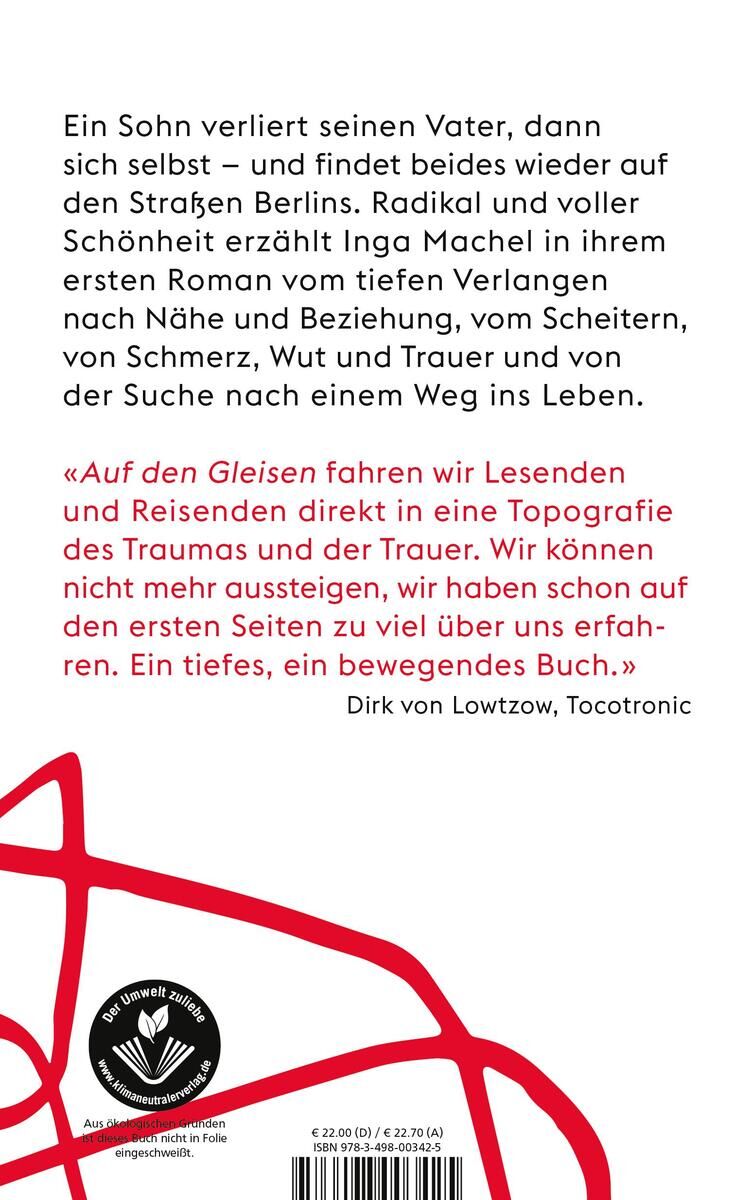 Ein Sohn verliert seinen Vater, dann sich selbst – und findet beides wieder auf den Straßen Berlins. Radikal und voller Schönheit erzählt Inga Machel in ihrem ersten Roman vom tiefen Verlangen nach Nähe und Beziehung, vom Scheitern, von Schmerz, Wut und Trauer und von der Suche nach einem Weg ins Leben.

«Auf den Gleisen fahren wir Lesenden und Reisenden direkt in eine Topografie des Traumas und der Trauer. Wir können nicht mehr aussteigen, wir haben schon auf den ersten Seiten zu viel über uns erfahren. Ein tiefes, ein bewegendes Buch.»
Dirk von Lowtzow, Tocotronic

Der Umwelt zuliebe
www.klimaneutralerverlag.de

Aus ökologischen Gründen ist dieses Buch nicht in Folie eingeschweißt.

€ 22.00 (D) / € 22.70 (A)
ISBN 978-3-498-00342-5